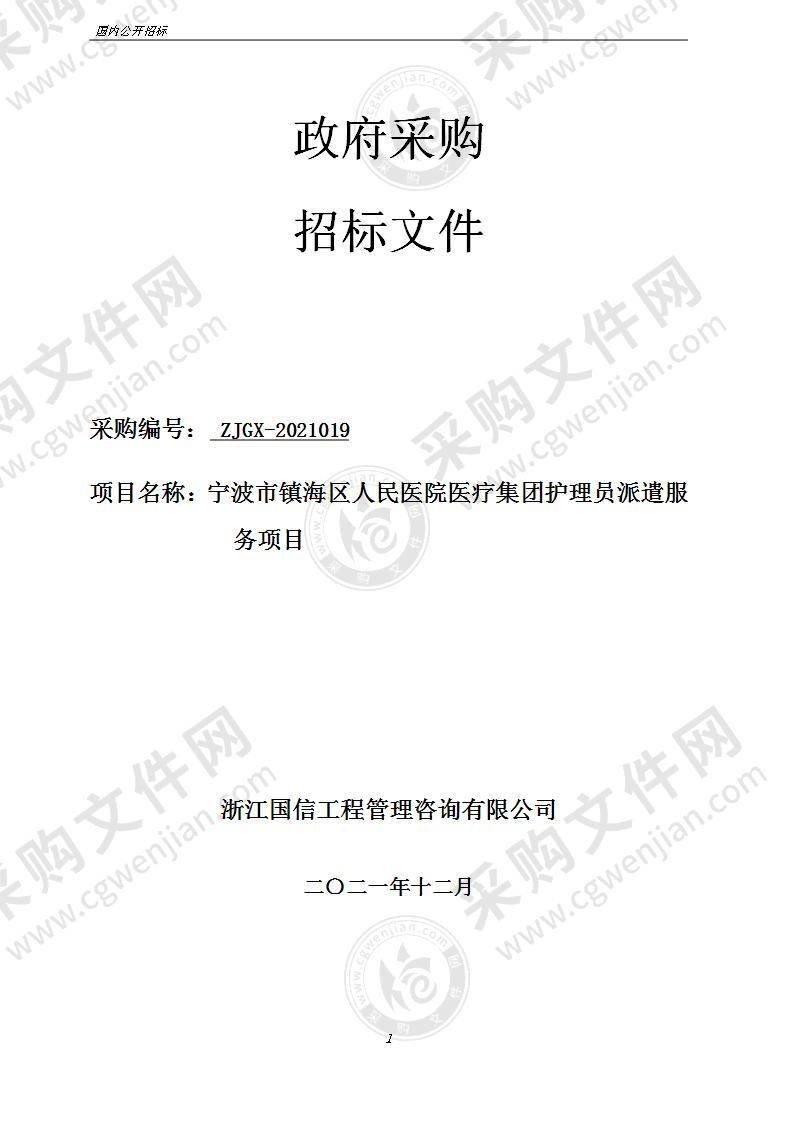 国内公开招标

政府采购

招标文件

采购编号： ZJGX-2021019

项目名称：宁波市镇海区人民医院医疗集团护理员派遣服务项目

浙江国信工程管理咨询有限公司

二〇二一年十二月

1

采购文件网 www.cgwenjian.com